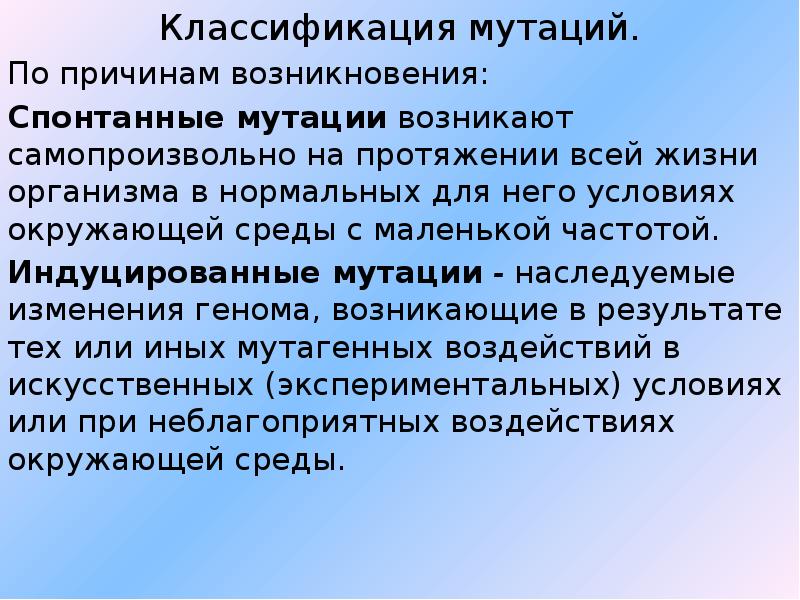 Классификация мутаций.

По причинам возникновения:

Спонтанные мутации возникают самопроизвольно на протяжении всей жизни организма в нормальных для него условиях окружающей среды с маленькой частотой.

Индуцированные мутации - наследуемые изменения генома, возникающие в результате тех или иных мутагенных воздействий в искусственных (экспериментальных) условиях или при неблагоприятных воздействиях окружающей среды.